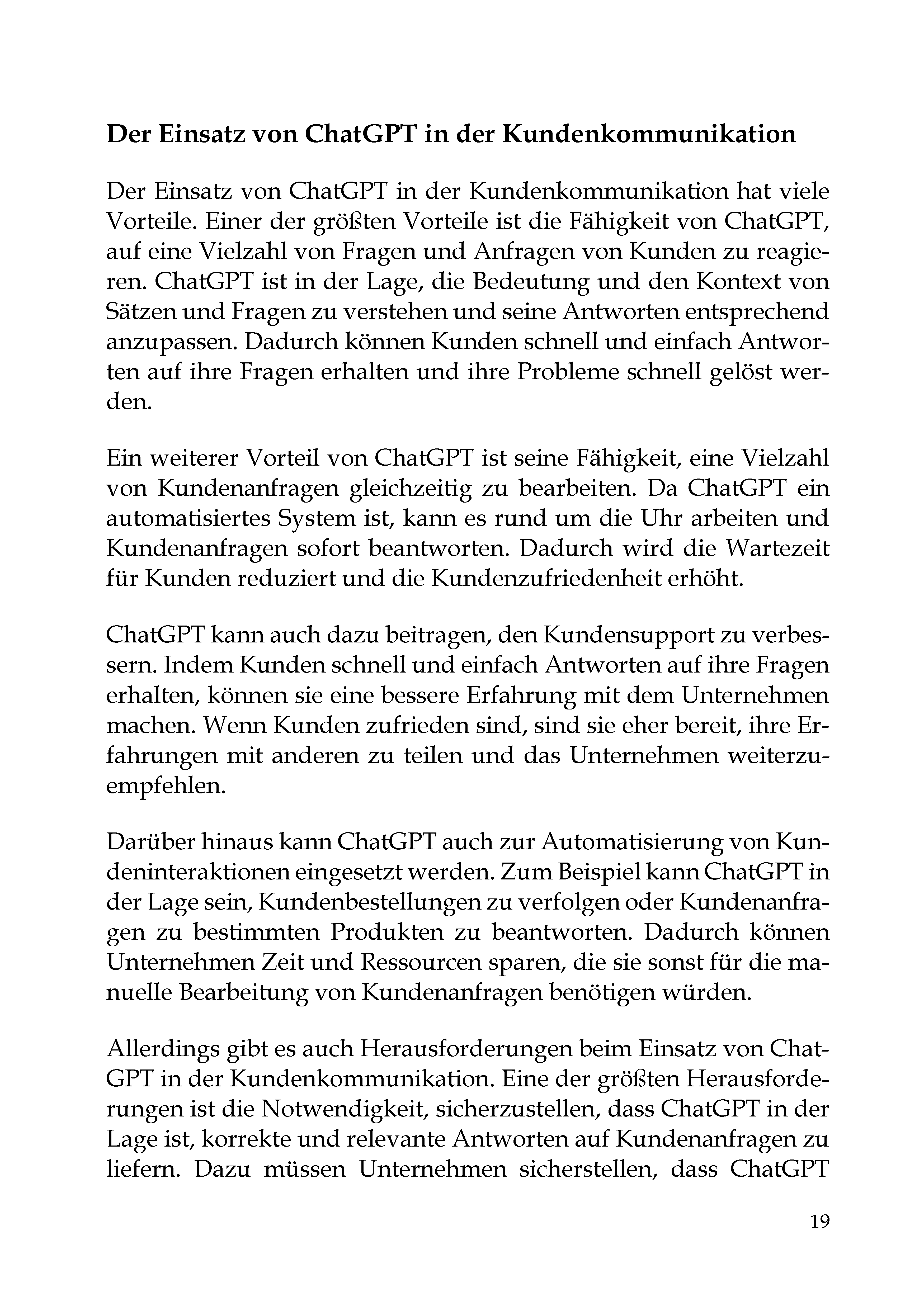 Der Einsatz von ChatGPT in der Kundenkommunikation

Der Einsatz von ChatGPT in der Kundenkommunikation hat viele Vorteile. Einer der größten Vorteile ist die Fähigkeit von ChatGPT, auf eine Vielzahl von Fragen und Anfragen von Kunden zu reagieren. ChatGPT ist in der Lage, die Bedeutung und den Kontext von Sätzen und Fragen zu verstehen und seine Antworten entsprechend anzupassen. Dadurch können Kunden schnell und einfach Antworten auf ihre Fragen erhalten und ihre Probleme schnell gelöst werden.

Ein weiterer Vorteil von ChatGPT ist seine Fähigkeit, eine Vielzahl von Kundenanfragen gleichzeitig zu bearbeiten. Da ChatGPT ein automatisiertes System ist, kann es rund um die Uhr arbeiten und Kundenanfragen sofort beantworten. Dadurch wird die Wartezeit für Kunden reduziert und die Kundenzufriedenheit erhöht.

ChatGPT kann auch dazu beitragen, den Kundensupport zu verbessern. Indem Kunden schnell und einfach Antworten auf ihre Fragen erhalten, können sie eine bessere Erfahrung mit dem Unternehmen machen. Wenn Kunden zufrieden sind, sind sie eher bereit, ihre Erfahrungen mit anderen zu teilen und das Unternehmen weiterzuempfehlen.

Darüber hinaus kann ChatGPT auch zur Automatisierung von Kundeninteraktionen eingesetzt werden. Zum Beispiel kann ChatGPT in der Lage sein, Kundenbestellungen zu verfolgen oder Kundenanfragen zu bestimmten Produkten zu beantworten. Dadurch können Unternehmen Zeit und Ressourcen sparen, die sie sonst für die manuelle Bearbeitung von Kundenanfragen benötigen würden.

Allerdings gibt es auch Herausforderungen beim Einsatz von ChatGPT in der Kundenkommunikation. Eine der größten Herausforderungen ist die Notwendigkeit, sicherzustellen, dass ChatGPT in der Lage ist, korrekte und relevante Antworten auf Kundenanfragen zu liefern. Dazu müssen Unternehmen sicherstellen, dass ChatGPT

19